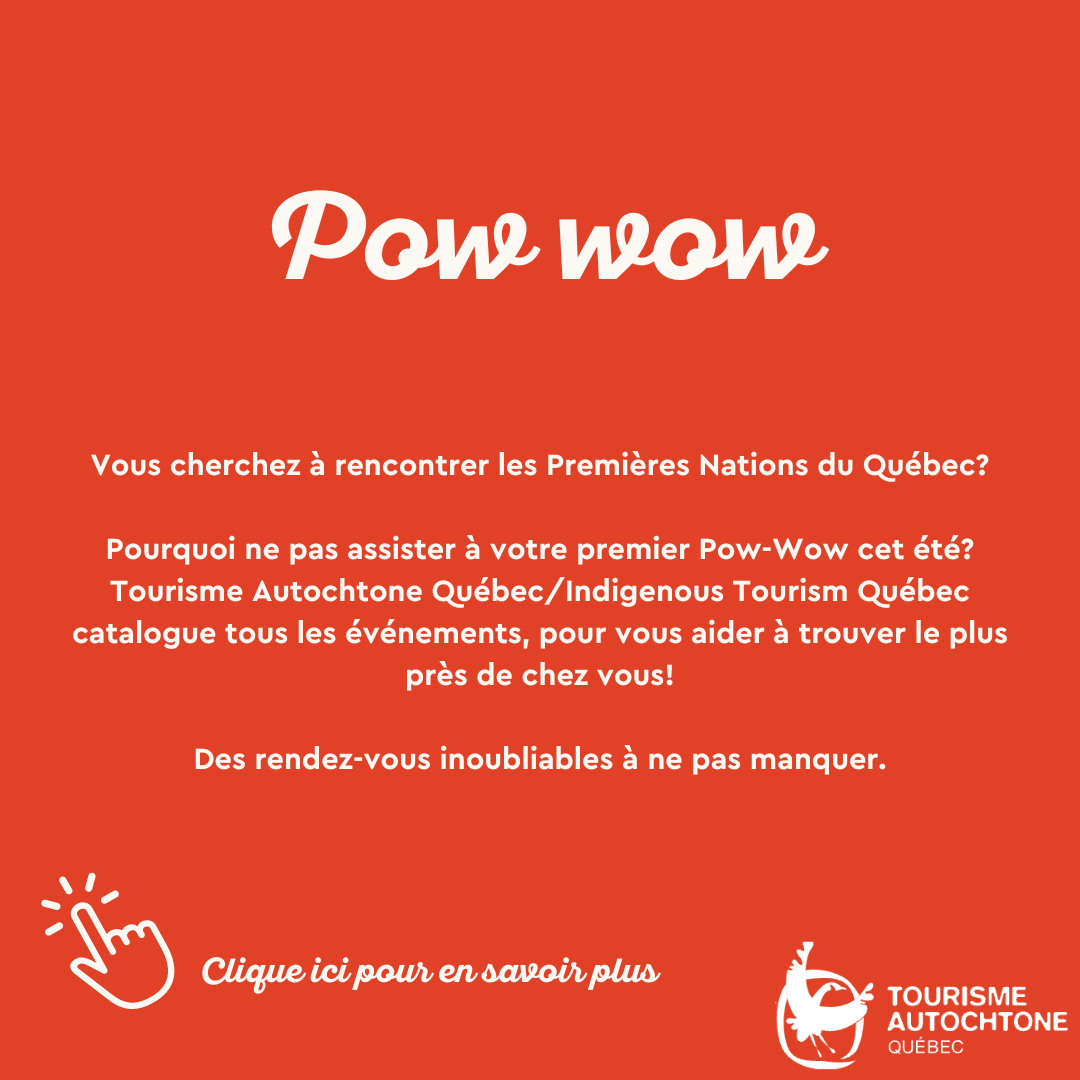 Pow wow

Vous cherchez à rencontrer les Premières Nations du Québec?

Pourquoi ne pas assister à votre premier Pow-Wow cet été? Tourisme Autochtone Québec/Indigenous Tourism Québec catalogue tous les événements, pour vous aider à trouver le plus près de chez vous!

Des rendez-vous inoubliables à ne pas manquer.

Clique ici pour en savoir plus

TOURISME AUTOCHTONE QUÉBEC